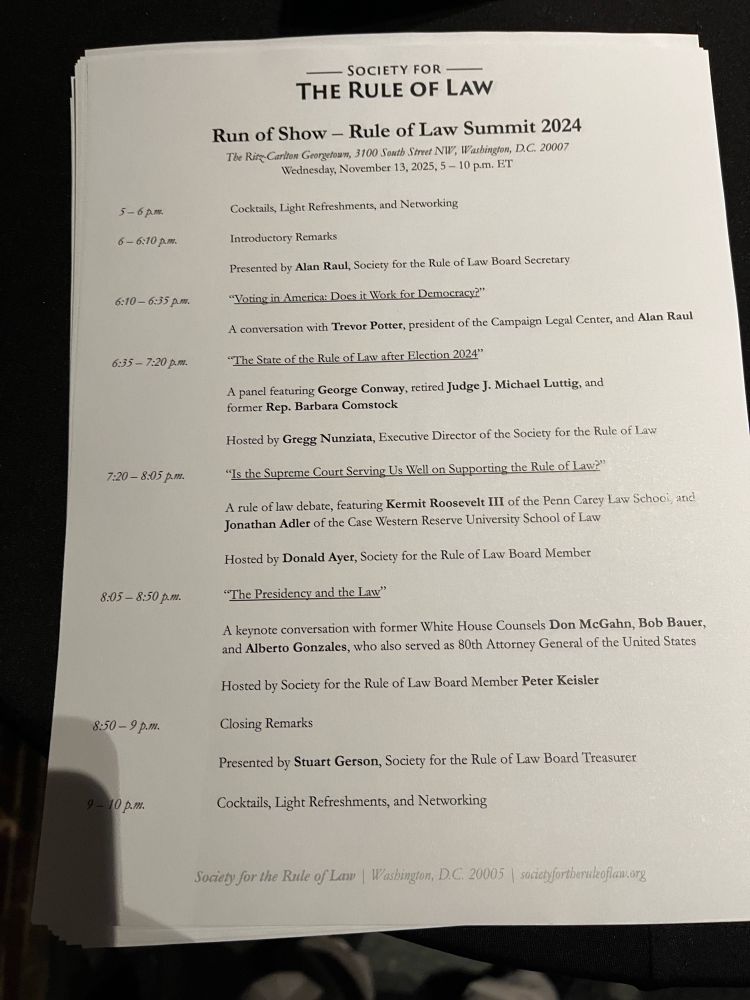 SOCIETY FOR
THE RULE OF LAW

Run of Show – Rule of Law Summit 2024
The Ritz-Carlton Georgetown, 3100 South Street NW, Washington, D.C. 20007
Wednesday, November 13, 2025, 5 – 10 p.m. ET

5 – 6 p.m. Cocktails, Light Refreshments, and Networking

6 – 6:10 p.m. Introductory Remarks

Presented by Alan Raul, Society for the Rule of Law Board Secretary

6:10 – 6:35 p.m. "Voting in America: Does it Work for Democracy?"

A conversation with Trevor Potter, president of the Campaign Legal Center, and Alan Raul

6:35 – 7:20 p.m. "The State of the Rule of Law after Election 2024"

A panel featuring George Conway, retired Judge J. Michael Luttig, and former Rep. Barbara Comstock

Hosted by Gregg Nunziata, Executive Director of the Society for the Rule of Law

7:20 – 8:05 p.m. "Is the Supreme Court Serving Us Well on Supporting the Rule of Law?"

A rule of law debate, featuring Kermit Roosevelt III of the Penn Carey Law School, and Jonathan Adler of the Case Western Reserve University School of Law

Hosted by Donald Ayer, Society for the Rule of Law Board Member

8:05 – 8:50 p.m. "The Presidency and the Law"

A keynote conversation with former White House Counsels Don McGahn, Bob Bauer, and Alberto Gonzales, who also served as 80th Attorney General of the United States

Hosted by Society for the Rule of Law Board Member Peter Keisler

8:50 – 9 p.m. Closing Remarks

Presented by Stuart Gerson, Society for the Rule of Law Board Treasurer

9 – 10 p.m. Cocktails, Light Refreshments, and Networking

Society for the Rule of Law | Washington, D.C. 20005 | societyfortheruleoflaw.org